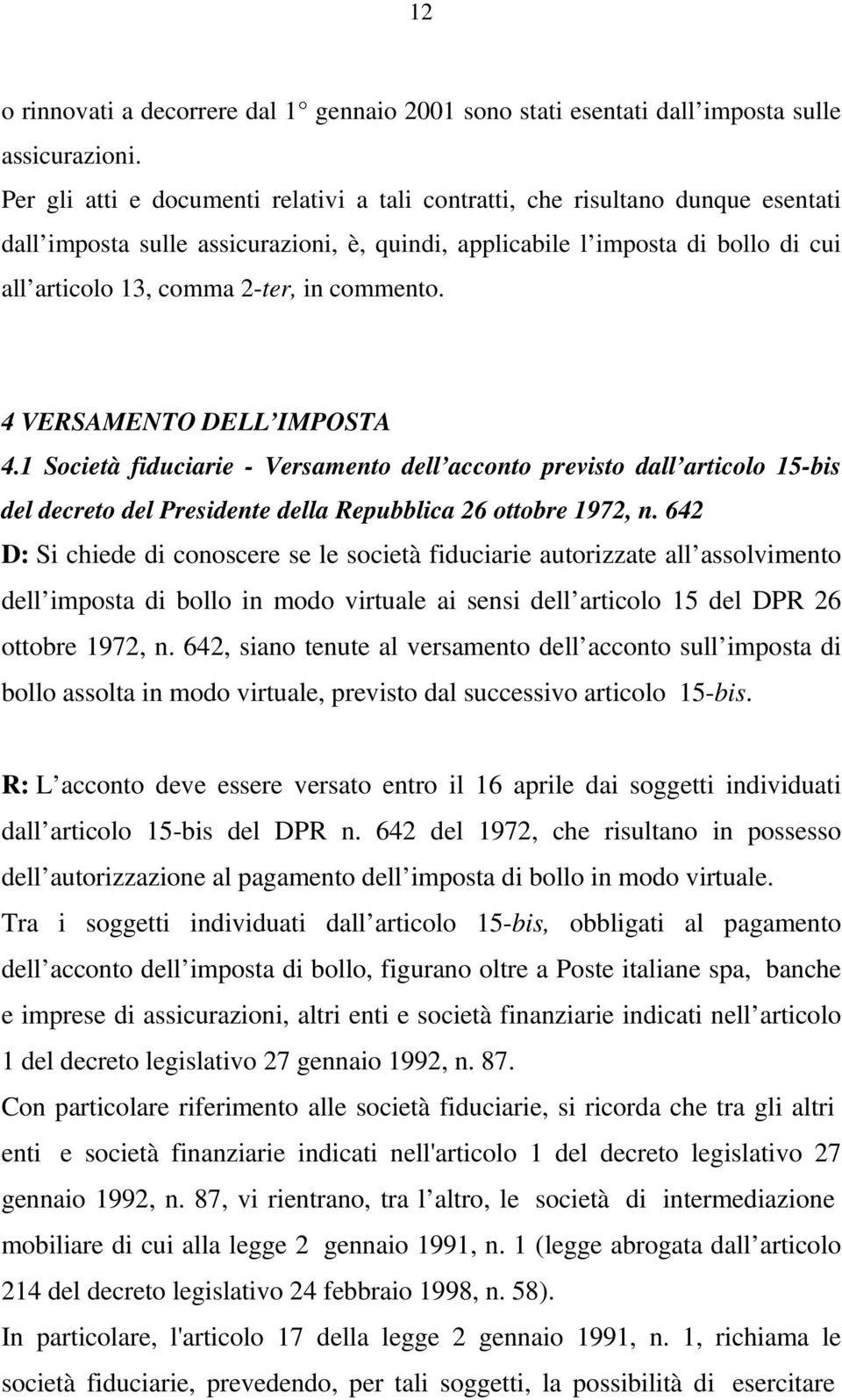 12

o rinnovati a decorrere dal 1° gennaio 2001 sono stati esentati dall imposta sulle assicurazioni.
Per gli atti e documenti relativi a tali contratti, che risultano dunque esentati dall imposta sulle assicurazioni, è, quindi, applicabile l imposta di bollo di cui all articolo 13, comma 2-ter, in commento.

4 VERSAMENTO DELL IMPOSTA
4.1 Società fiduciarie - Versamento dell acconto previsto dall articolo 15-bis del decreto del Presidente della Repubblica 26 ottobre 1972, n. 642
D: Si chiede di conoscere se le società fiduciarie autorizzate all assolvimento dell imposta di bollo in modo virtuale ai sensi dell articolo 15 del DPR 26 ottobre 1972, n. 642, siano tenute al versamento dell acconto sull imposta di bollo assolta in modo virtuale, previsto dal successivo articolo 15-bis.

R: L acconto deve essere versato entro il 16 aprile dai soggetti individuati dall articolo 15-bis del DPR n. 642 del 1972, che risultano in possesso dell autorizzazione al pagamento dell imposta di bollo in modo virtuale.
Tra i soggetti individuati dall articolo 15-bis, obbligati al pagamento dell acconto dell imposta di bollo, figurano oltre a Poste italiane spa, banche e imprese di assicurazioni, altri enti e società finanziarie indicati nell articolo 1 del decreto legislativo 27 gennaio 1992, n. 87.
Con particolare riferimento alle società fiduciarie, si ricorda che tra gli altri enti e società finanziarie indicati nell'articolo 1 del decreto legislativo 27 gennaio 1992, n. 87, vi rientrano, tra l altro, le società di intermediazione mobiliare di cui alla legge 2 gennaio 1991, n. 1 (legge abrogata dall articolo 214 del decreto legislativo 24 febbraio 1998, n. 58).
In particolare, l'articolo 17 della legge 2 gennaio 1991, n. 1, richiama le società fiduciarie, prevedendo, per tali soggetti, la possibilità di esercitare